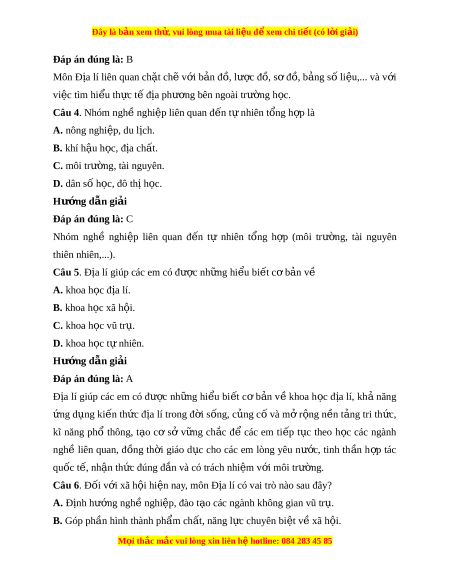 Đây là bản xem thử, vui lòng mua tài liệu để xem chi tiết (có lời giải)

Đáp án đúng là: B

Môn Địa lí liên quan chặt chẽ với bản đồ, lược đồ, sơ đồ, bảng số liệu,... và với việc tìm hiểu thực tế địa phương bên ngoài trường học.

Câu 4. Nhóm nghề nghiệp liên quan đến tự nhiên tổng hợp là

A. nông nghiệp, du lịch.

B. khí hậu học, địa chất.

C. môi trường, tài nguyên.

D. dân số học, đô thị học.

Hướng dẫn giải

Đáp án đúng là: C

Nhóm nghề nghiệp liên quan đến tự nhiên tổng hợp (môi trường, tài nguyên thiên nhiên,...).

Câu 5. Địa lí giúp các em có được những hiểu biết cơ bản về

A. khoa học địa lí.

B. khoa học xã hội.

C. khoa học vũ trụ.

D. khoa học tự nhiên.

Hướng dẫn giải

Đáp án đúng là: A

Địa lí giúp các em có được những hiểu biết cơ bản về khoa học địa lí, khả năng ứng dụng kiến thức địa lí trong đời sống, củng cố và mở rộng nền tảng tri thức, kĩ năng phổ thông, tạo cơ sở vững chắc để các em tiếp tục theo học các ngành nghề liên quan, đồng thời giáo dục cho các em lòng yêu nước, tinh thần hợp tác quốc tế, nhận thức đúng đắn và có trách nhiệm với môi trường.

Câu 6. Đối với xã hội hiện nay, môn Địa lí có vai trò nào sau đây?

A. Định hướng nghề nghiệp, đào tạo các ngành không gian vũ trụ.

B. Góp phần hình thành phẩm chất, năng lực chuyên biệt về xã hội.

Mọi thắc mắc vui lòng xin liên hệ hotline: 084 283 45 85